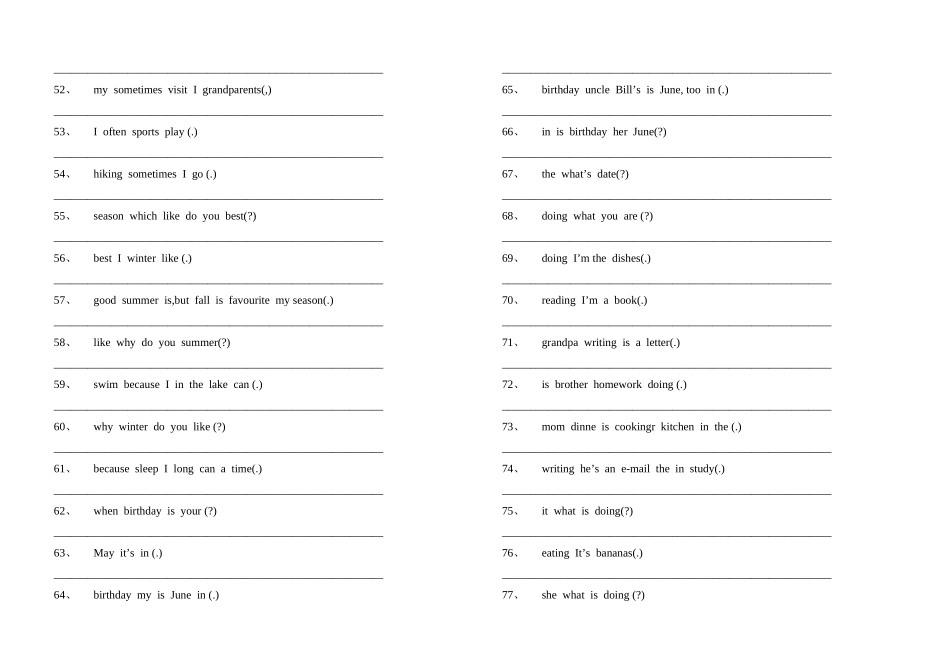 52、 my sometimes visit I grandparents(,)

53、 I often sports play (.)

54、 hiking sometimes I go (.)

55、 season which like do you best(?)

56、 best I winter like (.)

57、 good summer is,but fall is favourite my season(.)

58、 like why do you summer(?)

59、 swim because I in the lake can (.)

60、 why winter do you like (?)

61、 because sleep I long can a time(.)

62、 when birthday is your (?)

63、 May it's in (.)

64、 birthday my is June in (.)

65、 birthday uncle Bill's is June, too in (.)

66、 in is birthday her June(?)

67、 the what's date(?)

68、 doing what you are (?)

69、 doing I'm the dishes(.)

70、 reading I'm a book(.)

71、 grandpa writing is a letter(.)

72、 is brother homework doing (.)

73、 mom dinne is cookingr kitchen in the (.)

74、 writing he's an e-mail the in study(.)

75、 it what is doing(?)

76、 eating It's bananas(.)

77、 she what is doing (?)